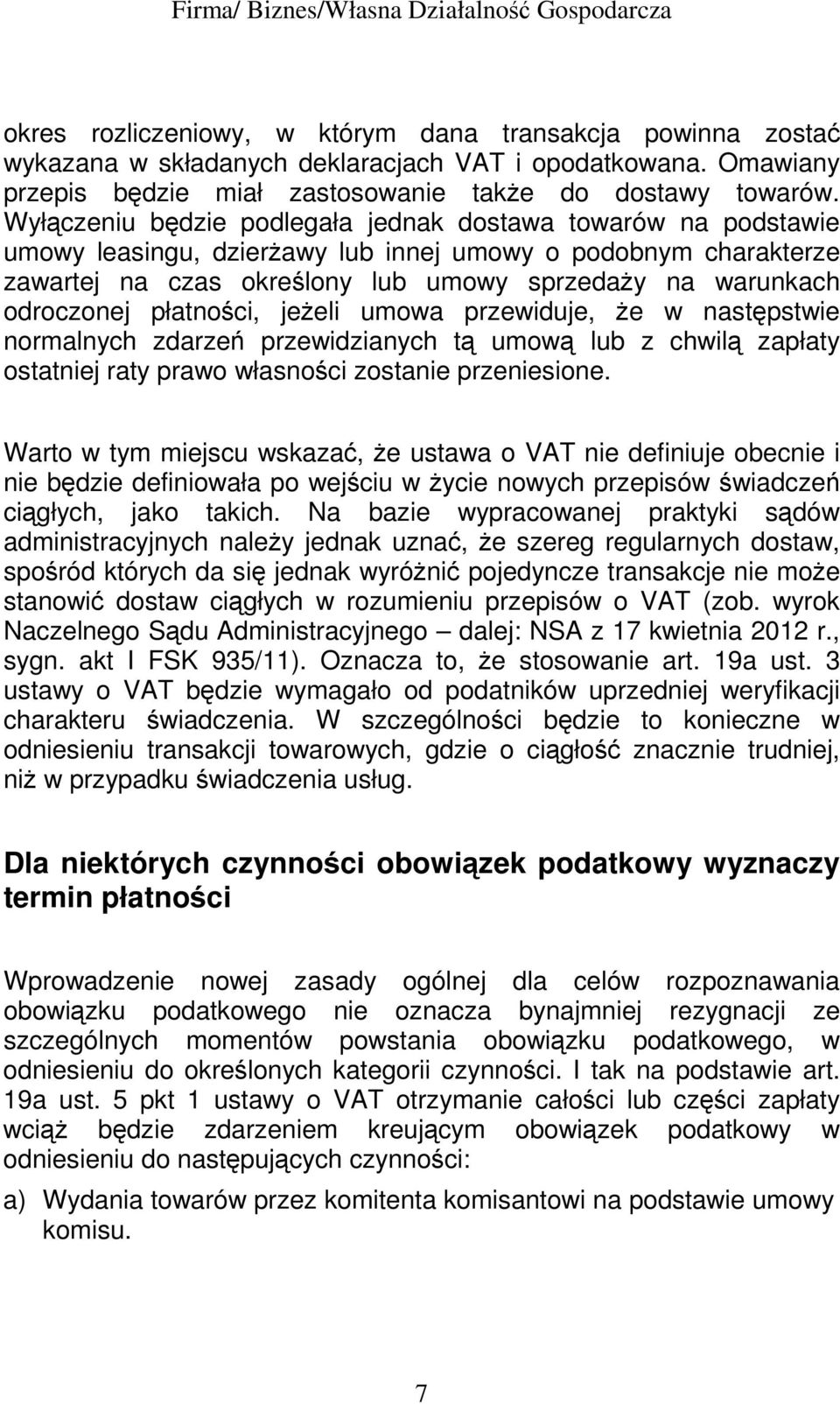 Firma/ Biznes/Własna Działalność Gospodarcza

okres rozliczeniowy, w którym dana transakcja powinna zostać wykazana w składanych deklaracjach VAT i opodatkowana. Omawiany przepis będzie miał zastosowanie także do dostawy towarów. Wyłączeniu będzie podlegała jednak dostawa towarów na podstawie umowy leasingu, dzierżawy lub innej umowy o podobnym charakterze zawartej na czas określony lub umowy sprzedaży na warunkach odroczonej płatności, jeżeli umowa przewiduje, że w następstwie normalnych zdarzeń przewidzianych tą umową lub z chwilą zapłaty ostatniej raty prawo własności zostanie przeniesione.

Warto w tym miejscu wskazać, że ustawa o VAT nie definiuje obecnie i nie będzie definiowała po wejściu w życie nowych przepisów świadczeń ciągłych, jako takich. Na bazie wypracowanej praktyki sądów administracyjnych należy jednak uznać, że szereg regularnych dostaw, spośród których da się jednak wyróżnić pojedyncze transakcje nie może stanowić dostaw ciągłych w rozumieniu przepisów o VAT (zob. wyrok Naczelnego Sądu Administracyjnego – dalej: NSA z 17 kwietnia 2012 r., sygn. akt I FSK 935/11). Oznacza to, że stosowanie art. 19a ust. 3 ustawy o VAT będzie wymagało od podatników uprzedniej weryfikacji charakteru świadczenia. W szczególności będzie to konieczne w odniesieniu transakcji towarowych, gdzie o ciągłość znacznie trudniej, niż w przypadku świadczenia usług.

Dla niektórych czynności obowiązek podatkowy wyznaczy termin płatności

Wprowadzenie nowej zasady ogólnej dla celów rozpoznawania obowiązku podatkowego nie oznacza bynajmniej rezygnacji ze szczególnych momentów powstania obowiązku podatkowego, w odniesieniu do określonych kategorii czynności. I tak na podstawie art. 19a ust. 5 pkt 1 ustawy o VAT otrzymanie całości lub części zapłaty wciąż będzie zdarzeniem kreującym obowiązek podatkowy w odniesieniu do następujących czynności:

a) Wydania towarów przez komitenta komisantowi na podstawie umowy komisu.

7